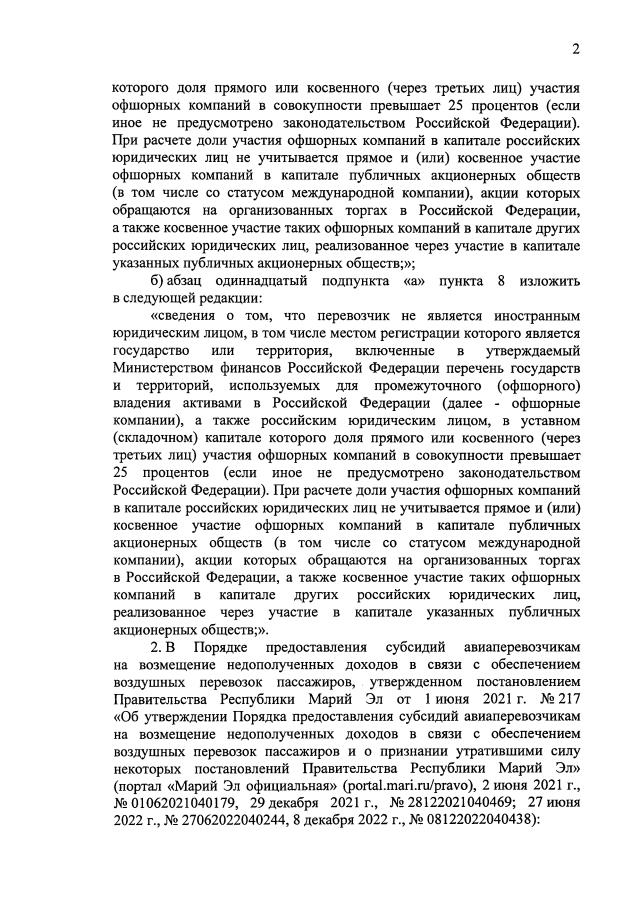 2

которого доля прямого или косвенного (через третьих лиц) участия офшорных компаний в совокупности превышает 25 процентов (если иное не предусмотрено законодательством Российской Федерации). При расчете доли участия офшорных компаний в капитале российских юридических лиц не учитывается прямое и (или) косвенное участие офшорных компаний в капитале публичных акционерных обществ (в том числе со статусом международной компании), акции которых обращаются на организованных торгах в Российской Федерации, а также косвенное участие таких офшорных компаний в капитале других российских юридических лиц, реализованное через участие в капитале указанных публичных акционерных обществ;»;

б) абзац одиннадцатый подпункта «а» пункта 8 изложить в следующей редакции:

«сведения о том, что перевозчик не является иностранным юридическим лицом, в том числе местом регистрации которого является государство или территория, включенные в утверждаемый Министерством финансов Российской Федерации перечень государств и территорий, используемых для промежуточного (офшорного) владения активами в Российской Федерации (далее - офшорные компании), а также российским юридическим лицом, в уставном (складочном) капитале которого доля прямого или косвенного (через третьих лиц) участия офшорных компаний в совокупности превышает 25 процентов (если иное не предусмотрено законодательством Российской Федерации). При расчете доли участия офшорных компаний в капитале российских юридических лиц не учитывается прямое и (или) косвенное участие офшорных компаний в капитале публичных акционерных обществ (в том числе со статусом международной компании), акции которых обращаются на организованных торгах в Российской Федерации, а также косвенное участие таких офшорных компаний в капитале других российских юридических лиц, реализованное через участие в капитале указанных публичных акционерных обществ;».

2. В Порядке предоставления субсидий авиаперевозчикам на возмещение недополученных доходов в связи с обеспечением воздушных перевозок пассажиров, утвержденном постановлением Правительства Республики Марий Эл от 1 июня 2021 г. № 217 «Об утверждении Порядка предоставления субсидий авиаперевозчикам на возмещение недополученных доходов в связи с обеспечением воздушных перевозок пассажиров и о признании утратившими силу некоторых постановлений Правительства Республики Марий Эл» (портал «Марий Эл официальная» (portal.mari.ru/pravo), 2 июня 2021 г., № 01062021040179, 29 декабря 2021 г., № 28122021040469; 27 июня 2022 г., № 27062022040244, 8 декабря 2022 г., № 08122022040438):